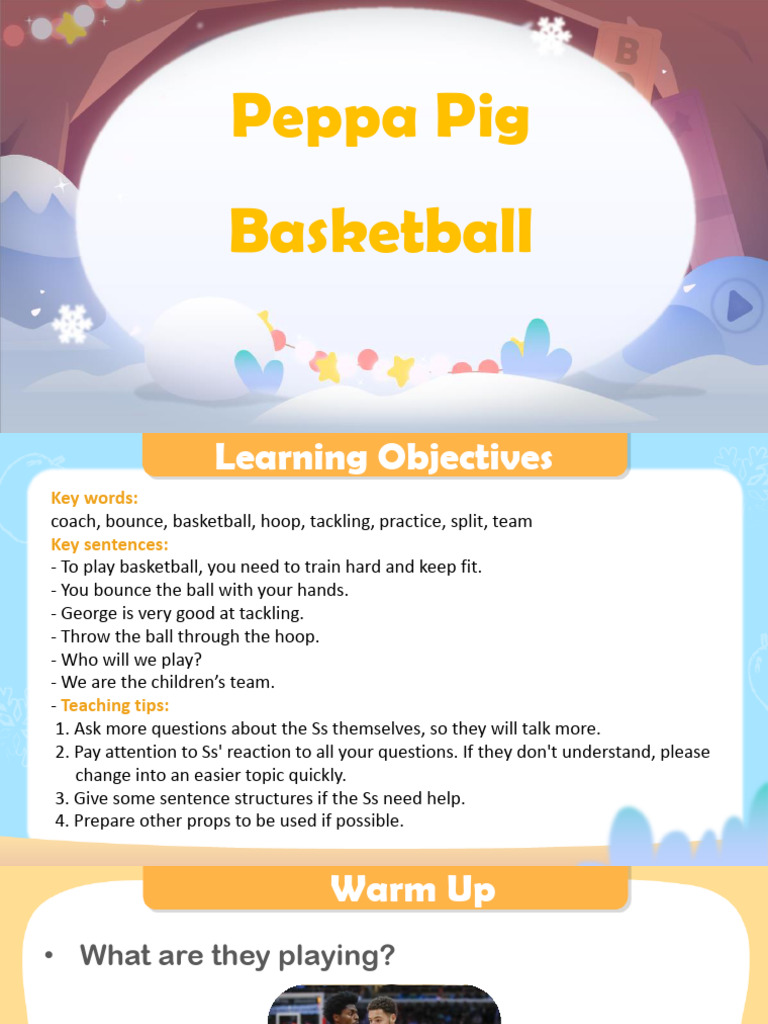 Peppa Pig

Basketball

Learning Objectives

Key words:
coach, bounce, basketball, hoop, tackling, practice, split, team
Key sentences:
- To play basketball, you need to train hard and keep fit.
- You bounce the ball with your hands.
- George is very good at tackling.
- Throw the ball through the hoop.
- Who will we play?
- We are the children's team.
- Teaching tips:
1. Ask more questions about the Ss themselves, so they will talk more.
2. Pay attention to Ss' reaction to all your questions. If they don't understand, please change into an easier topic quickly.
3. Give some sentence structures if the Ss need help.
4. Prepare other props to be used if possible.

Warm Up

• What are they playing?